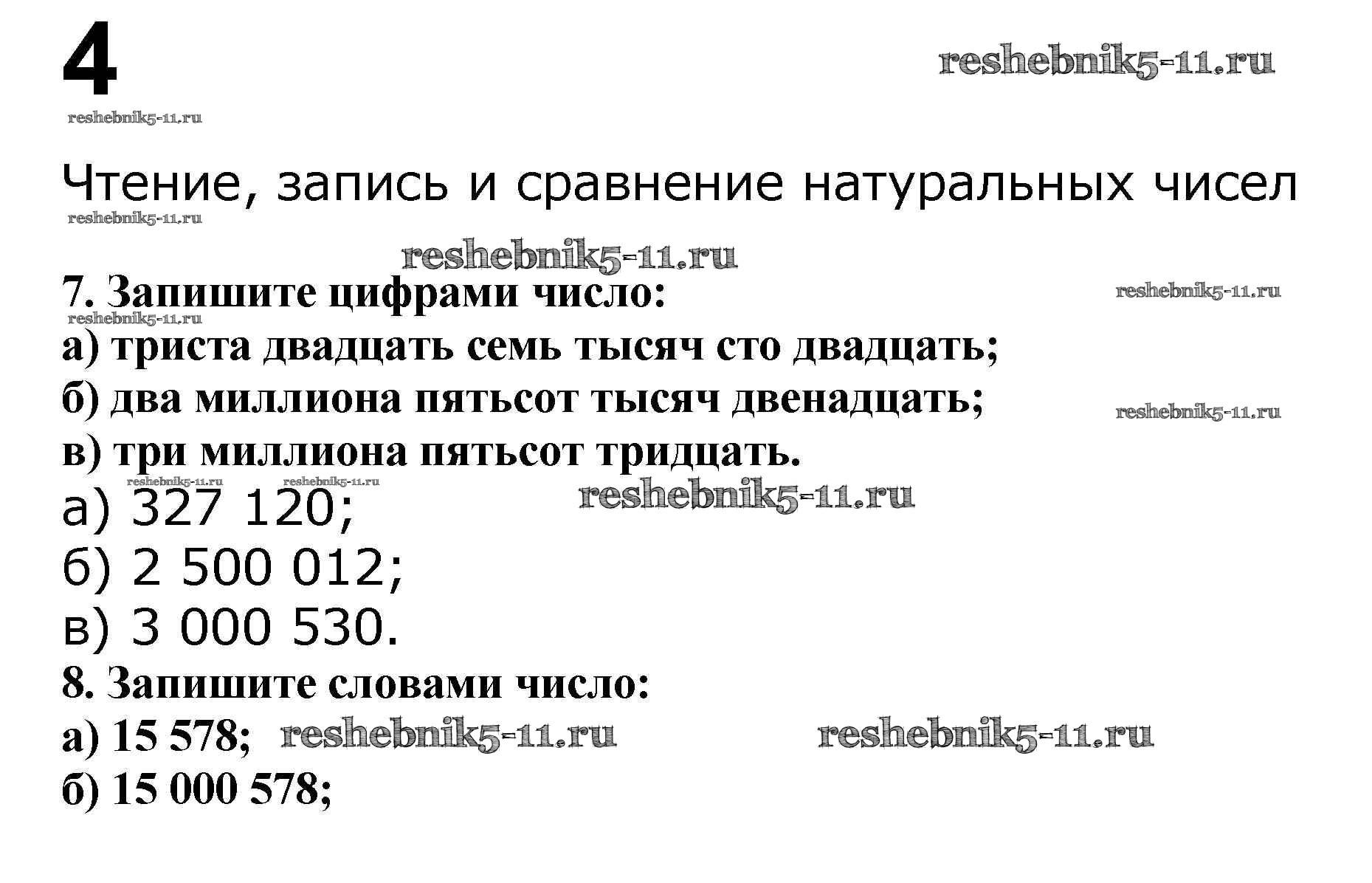 4

Чтение, запись и сравнение натуральных чисел

7. Запишите цифрами число:
а) триста двадцать семь тысяч сто двадцать;
б) два миллиона пятьсот тысяч двенадцать;
в) три миллиона пятьсот тридцать.
а) 327 120;
б) 2 500 012;
в) 3 000 530.

8. Запишите словами число:
а) 15 578;
б) 15 000 578;

reshebnik5-11.ru